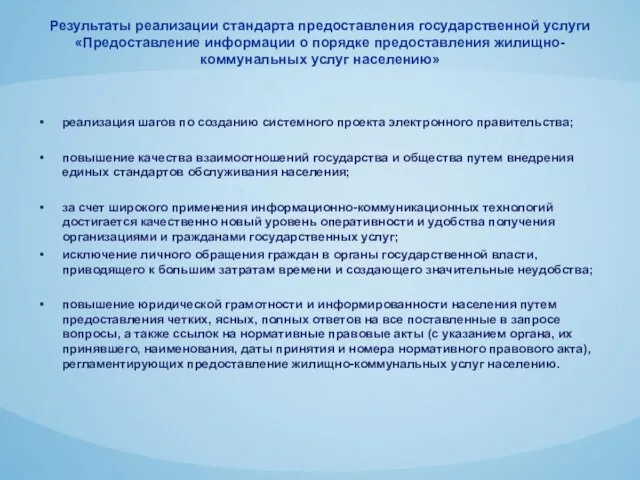 Результаты реализации стандарта предоставления государственной услуги «Предоставление информации о порядке предоставления жилищно-коммунальных услуг населению»

• реализация шагов по созданию системного проекта электронного правительства;

• повышение качества взаимоотношений государства и общества путем внедрения единых стандартов обслуживания населения;

• за счет широкого применения информационно-коммуникационных технологий достигается качественно новый уровень оперативности и удобства получения организациями и гражданами государственных услуг;

• исключение личного обращения граждан в органы государственной власти, приводящего к большим затратам времени и создающего значительные неудобства;

• повышение юридической грамотности и информированности населения путем предоставления четких, ясных, полных ответов на все поставленные в запросе вопросы, а также ссылок на нормативные правовые акты (с указанием органа, их принявшего, наименования, даты принятия и номера нормативного правового акта), регламентирующих предоставление жилищно-коммунальных услуг населению.